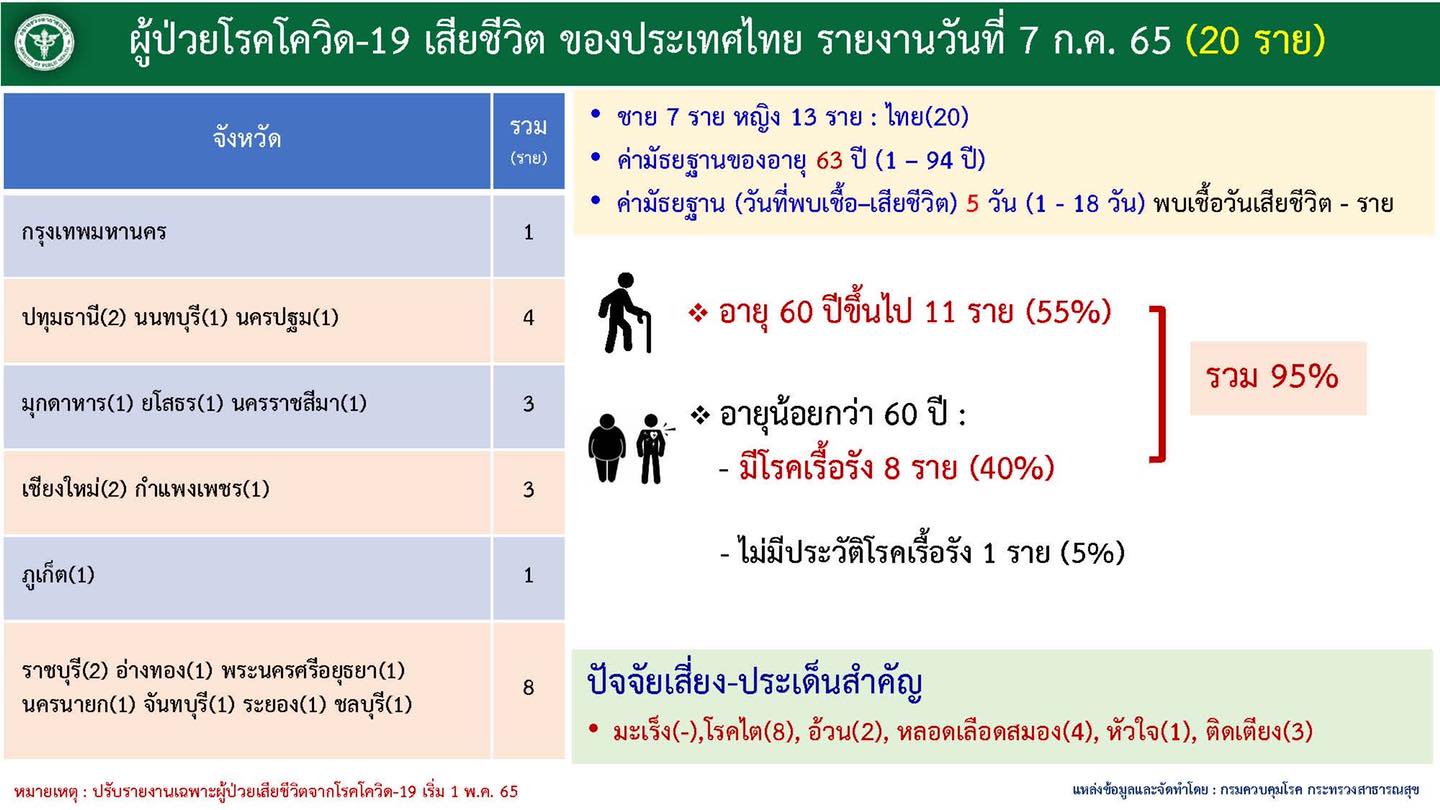 ผู้ป่วยโรคโควิด-19 เสียชีวิต ของประเทศไทย รายงานวันที่ 7 ก.ค. 65 (20 ราย)

| จังหวัด | รวม (ราย) |
|---|---|
| กรุงเทพมหานคร | 1 |
| ปทุมธานี(2) นนทบุรี(1) นครปฐม(1) | 4 |
| มุกดาหาร(1) ยโสธร(1) นครราชสีมา(1) | 3 |
| เชียงใหม่(2) กำแพงเพชร(1) | 3 |
| ภูเก็ต(1) | 1 |
| ราชบุรี(2) อ่างทอง(1) พระนครศรีอยุธยา(1) นครนายก(1) จันทบุรี(1) ระยอง(1) ชลบุรี(1) | 8 |

• ชาย 7 ราย หญิง 13 ราย : ไทย(20)
• ค่ามัธยฐานของอายุ 63 ปี (1 – 94 ปี)
• ค่ามัธยฐาน (วันที่พบเชื้อ–เสียชีวิต) 5 วัน (1 - 18 วัน) พบเชื้อวันเสียชีวิต - ราย

❖ อายุ 60 ปีขึ้นไป 11 ราย (55%)

❖ อายุน้อยกว่า 60 ปี :
- มีโรคเรื้อรัง 8 ราย (40%)

- ไม่มีประวัติโรคเรื้อรัง 1 ราย (5%)

รวม 95%

ปัจจัยเสี่ยง-ประเด็นสำคัญ
• มะเร็ง(-),โรคไต(8), อ้วน(2), หลอดเลือดสมอง(4), หัวใจ(1), ติดเตียง(3)

หมายเหตุ : ปรับรายงานเฉพาะผู้ป่วยเสียชีวิตจากโรคโควิด-19 เริ่ม 1 พ.ค. 65

แหล่งข้อมูลและจัดทำโดย : กรมควบคุมโรค กระทรวงสาธารณสุข